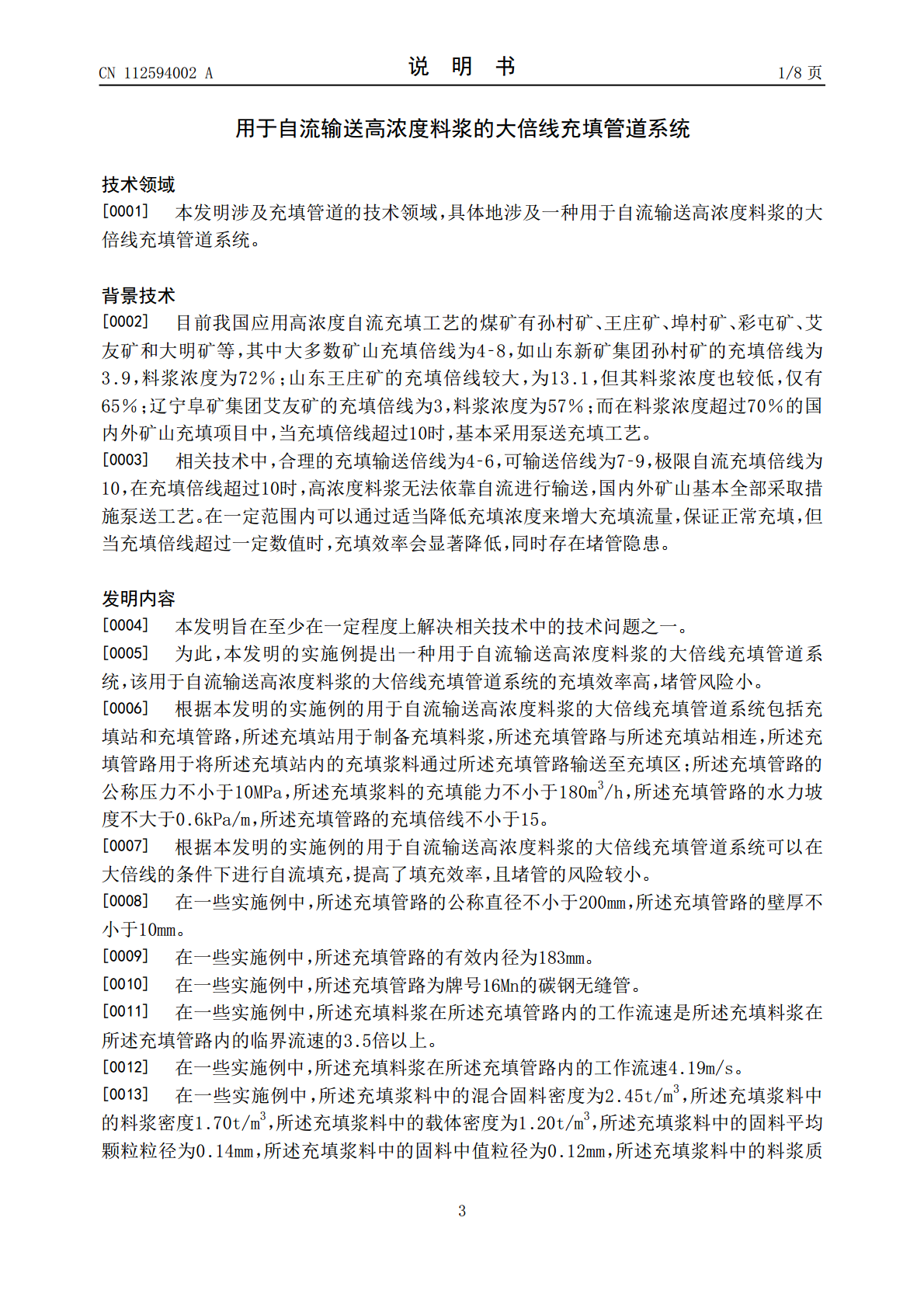 CN 112594002 A
说 明 书
1/8页

用于自流输送高浓度料浆的大倍线充填管道系统

技术领域

[0001] 本发明涉及充填管道的技术领域,具体地涉及一种用于自流输送高浓度料浆的大倍线充填管道系统。

背景技术

[0002] 目前我国应用高浓度自流充填工艺的煤矿有孙村矿、王庄矿、埠村矿、彩屯矿、艾友矿和大明矿等,其中大多数矿山充填倍线为4-8,如山东新矿集团孙村矿的充填倍线为3.9,料浆浓度为72%;山东王庄矿的充填倍线较大,为13.1,但其料浆浓度也较低,仅有65%;辽宁阜矿集团艾友矿的充填倍线为3,料浆浓度为57%;而在料浆浓度超过70%的国内外矿山充填项目中,当充填倍线超过10时,基本采用泵送充填工艺。

[0003] 相关技术中,合理的充填输送倍线为4-6,可输送倍线为7-9,极限自流充填倍线为10,在充填倍线超过10时,高浓度料浆无法依靠自流进行输送,国内外矿山基本全部采取措施泵送工艺。在一定范围内可以通过适当降低充填浓度来增大充填流量,保证正常充填,但当充填倍线超过一定数值时,充填效率会显著降低,同时存在堵管隐患。

发明内容

[0004] 本发明旨在至少在一定程度上解决相关技术中的技术问题之一。

[0005] 为此,本发明的实施例提出一种用于自流输送高浓度料浆的大倍线充填管道系统,该用于自流输送高浓度料浆的大倍线充填管道系统的充填效率高,堵管风险小。

[0006] 根据本发明的实施例的用于自流输送高浓度料浆的大倍线充填管道系统包括充填站和充填管路,所述充填站用于制备充填料浆,所述充填管路与所述充填站相连,所述充填管路用于将所述充填站内的充填浆料通过所述充填管路输送至充填区;所述充填管路的公称压力不小于10MPa,所述充填浆料的充填能力不小于180$m^3$/h,所述充填管路的水力坡度不大于0.6kPa/m,所述充填管路的充填倍线不小于15。

[0007] 根据本发明的实施例的用于自流输送高浓度料浆的大倍线充填管道系统可以在大倍线的条件下进行自流填充,提高了填充效率,且堵管的风险较小。

[0008] 在一些实施例中,所述充填管路的公称直径不小于200mm,所述充填管路的壁厚不小于10mm。

[0009] 在一些实施例中,所述充填管路的有效内径为183mm。

[0010] 在一些实施例中,所述充填管路为牌号16Mn的碳钢无缝管。

[0011] 在一些实施例中,所述充填料浆在所述充填管路内的工作流速是所述充填料浆在所述充填管路内的临界流速的3.5倍以上。

[0012] 在一些实施例中,所述充填料浆在所述充填管路内的工作流速4.19m/s。

[0013] 在一些实施例中,所述充填浆料中的混合固料密度为2.45t/$m^3$,所述充填浆料中的料浆密度1.70t/$m^3$,所述充填浆料中的载体密度为1.20t/$m^3$,所述充填浆料中的固料平均颗粒粒径为0.14mm,所述充填浆料中的固料中值粒径为0.12mm,所述充填浆料中的料浆质

3